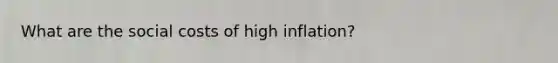 What are the social costs of high inflation?